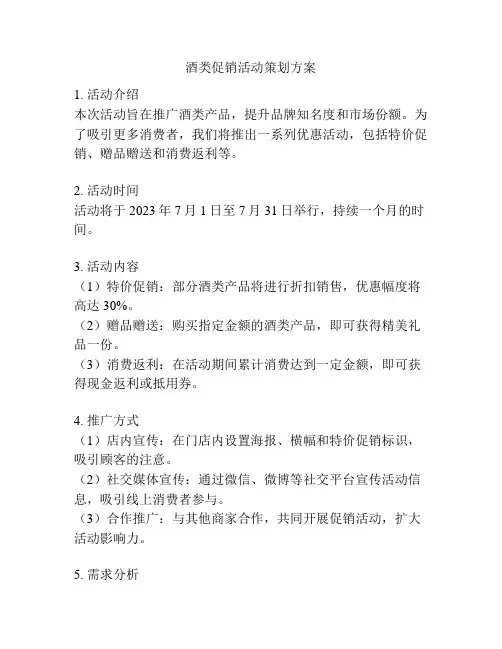 酒类促销活动策划方案

1. 活动介绍
本次活动旨在推广酒类产品，提升品牌知名度和市场份额。为了吸引更多消费者，我们将推出一系列优惠活动，包括特价促销、赠品赠送和消费返利等。

2. 活动时间
活动将于 2023 年 7 月 1 日至 7 月 31 日举行，持续一个月的时间。

3. 活动内容
（1）特价促销：部分酒类产品将进行折扣销售，优惠幅度将高达 30%。
（2）赠品赠送：购买指定金额的酒类产品，即可获得精美礼品一份。
（3）消费返利：在活动期间累计消费达到一定金额，即可获得现金返利或抵用券。

4. 推广方式
（1）店内宣传：在门店内设置海报、横幅和特价促销标识，吸引顾客的注意。
（2）社交媒体宣传：通过微信、微博等社交平台宣传活动信息，吸引线上消费者参与。
（3）合作推广：与其他商家合作，共同开展促销活动，扩大活动影响力。

5. 需求分析